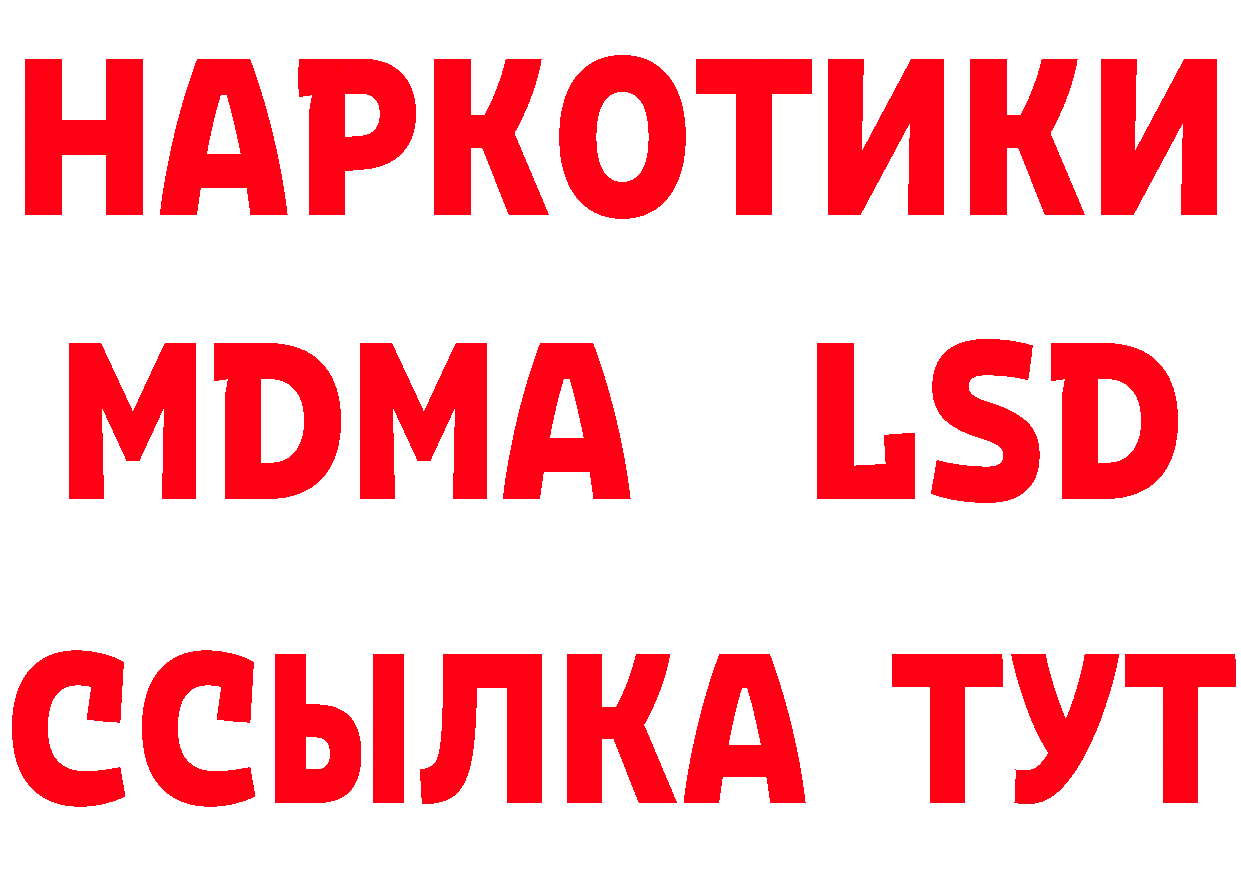 НАРКОТИКИ
MDMA LSD
ССЫЛКА ТУТ